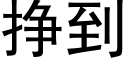 挣到